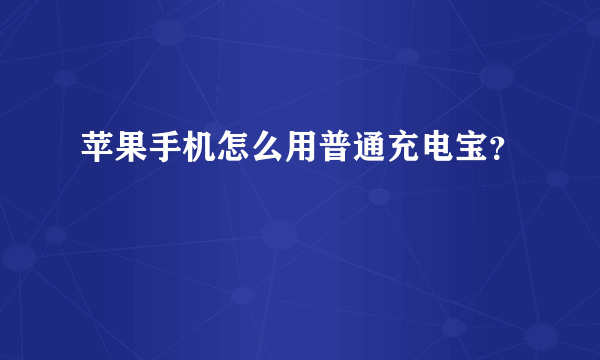 苹果手机怎么用普通充电宝?